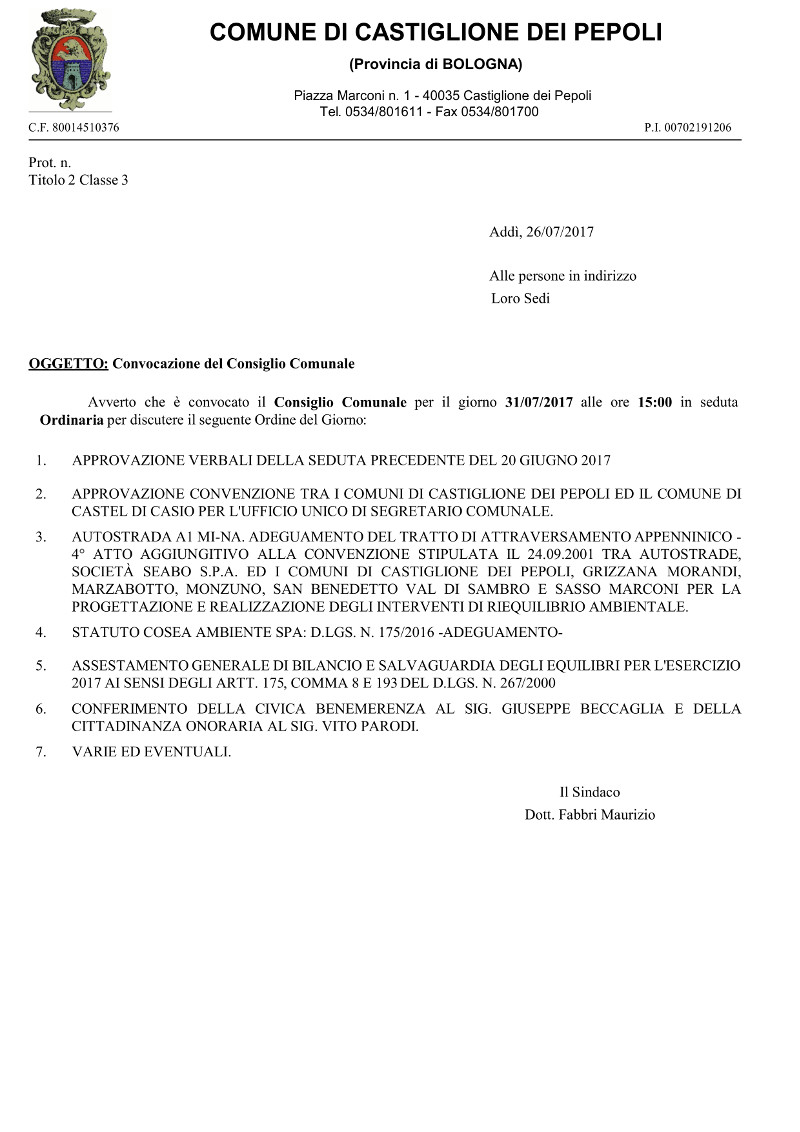 COMUNE DI CASTIGLIONE DEI PEPOLI

(Provincia di BOLOGNA)

Piazza Marconi n. 1 - 40035 Castiglione dei Pepoli
Tel. 0534/801611 - Fax 0534/801700

C.F. 80014510376

P.I. 00702191206

Prot. n.
Titolo 2 Classe 3

Addì, 26/07/2017

Alle persone in indirizzo
Loro Sedi

OGGETTO: Convocazione del Consiglio Comunale

Avverto che è convocato il Consiglio Comunale per il giorno 31/07/2017 alle ore 15:00 in seduta Ordinaria per discutere il seguente Ordine del Giorno:

1. APPROVAZIONE VERBALI DELLA SEDUTA PRECEDENTE DEL 20 GIUGNO 2017

2. APPROVAZIONE CONVENZIONE TRA I COMUNI DI CASTIGLIONE DEI PEPOLI ED IL COMUNE DI CASTEL DI CASIO PER L'UFFICIO UNICO DI SEGRETARIO COMUNALE.

3. AUTOSTRADA A1 MI-NA. ADEGUAMENTO DEL TRATTO DI ATTRAVERSAMENTO APPENNINICO - 4° ATTO AGGIUNGITIVO ALLA CONVENZIONE STIPULATA IL 24.09.2001 TRA AUTOSTRADE, SOCIETÀ SEABO S.P.A. ED I COMUNI DI CASTIGLIONE DEI PEPOLI, GRIZZANA MORANDI, MARZABOTTO, MONZUNO, SAN BENEDETTO VAL DI SAMBRO E SASSO MARCONI PER LA PROGETTAZIONE E REALIZZAZIONE DEGLI INTERVENTI DI RIEQUILIBRIO AMBIENTALE.

4. STATUTO COSEA AMBIENTE SPA: D.LGS. N. 175/2016 -ADEGUAMENTO-

5. ASSESTAMENTO GENERALE DI BILANCIO E SALVAGUARDIA DEGLI EQUILIBRI PER L'ESERCIZIO 2017 AI SENSI DEGLI ARTT. 175, COMMA 8 E 193 DEL D.LGS. N. 267/2000

6. CONFERIMENTO DELLA CIVICA BENEMERENZA AL SIG. GIUSEPPE BECCAGLIA E DELLA CITTADINANZA ONORARIA AL SIG. VITO PARODI.

7. VARIE ED EVENTUALI.

Il Sindaco
Dott. Fabbri Maurizio